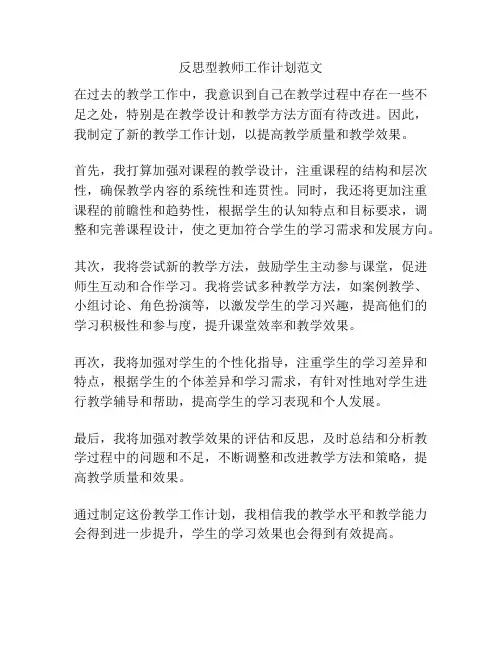 反思型教师工作计划范文

在过去的教学工作中，我意识到自己在教学过程中存在一些不足之处，特别是在教学设计和教学方法方面有待改进。因此，我制定了新的教学工作计划，以提高教学质量和教学效果。

首先，我打算加强对课程的教学设计，注重课程的结构和层次性，确保教学内容的系统性和连贯性。同时，我还将更加注重课程的前瞻性和趋势性，根据学生的认知特点和目标要求，调整和完善课程设计，使之更加符合学生的学习需求和发展方向。

其次，我将尝试新的教学方法，鼓励学生主动参与课堂，促进师生互动和合作学习。我将尝试多种教学方法，如案例教学、小组讨论、角色扮演等，以激发学生的学习兴趣，提高他们的学习积极性和参与度，提升课堂效率和教学效果。

再次，我将加强对学生的个性化指导，注重学生的学习差异和特点，根据学生的个体差异和学习需求，有针对性地对学生进行教学辅导和帮助，提高学生的学习表现和个人发展。

最后，我将加强对教学效果的评估和反思，及时总结和分析教学过程中的问题和不足，不断调整和改进教学方法和策略，提高教学质量和效果。

通过制定这份教学工作计划，我相信我的教学水平和教学能力会得到进一步提升，学生的学习效果也会得到有效提高。